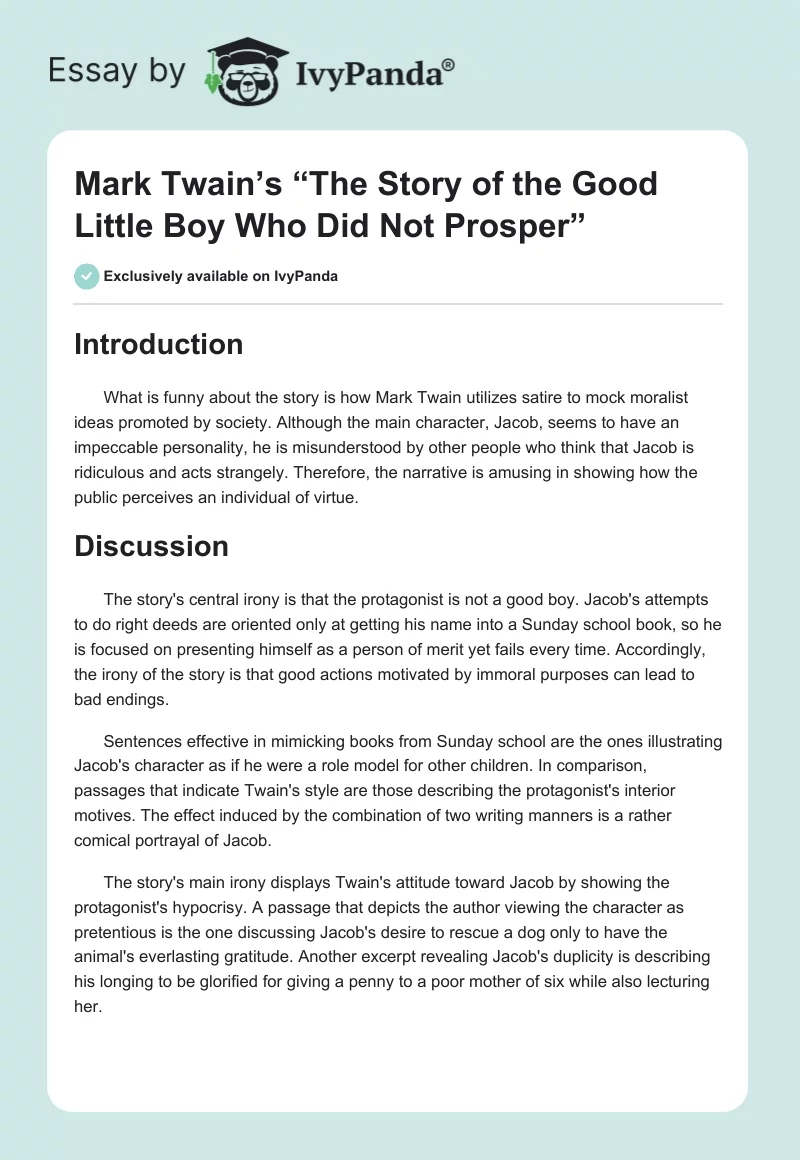 Essay by IvyPanda®

Mark Twain's "The Story of the Good Little Boy Who Did Not Prosper"

Exclusively available on IvyPanda

Introduction

What is funny about the story is how Mark Twain utilizes satire to mock moralist ideas promoted by society. Although the main character, Jacob, seems to have an impeccable personality, he is misunderstood by other people who think that Jacob is ridiculous and acts strangely. Therefore, the narrative is amusing in showing how the public perceives an individual of virtue.

Discussion

The story's central irony is that the protagonist is not a good boy. Jacob's attempts to do right deeds are oriented only at getting his name into a Sunday school book, so he is focused on presenting himself as a person of merit yet fails every time. Accordingly, the irony of the story is that good actions motivated by immoral purposes can lead to bad endings.

Sentences effective in mimicking books from Sunday school are the ones illustrating Jacob's character as if he were a role model for other children. In comparison, passages that indicate Twain's style are those describing the protagonist's interior motives. The effect induced by the combination of two writing manners is a rather comical portrayal of Jacob.

The story's main irony displays Twain's attitude toward Jacob by showing the protagonist's hypocrisy. A passage that depicts the author viewing the character as pretentious is the one discussing Jacob's desire to rescue a dog only to have the animal's everlasting gratitude. Another excerpt revealing Jacob's duplicity is describing his longing to be glorified for giving a penny to a poor mother of six while also lecturing her.